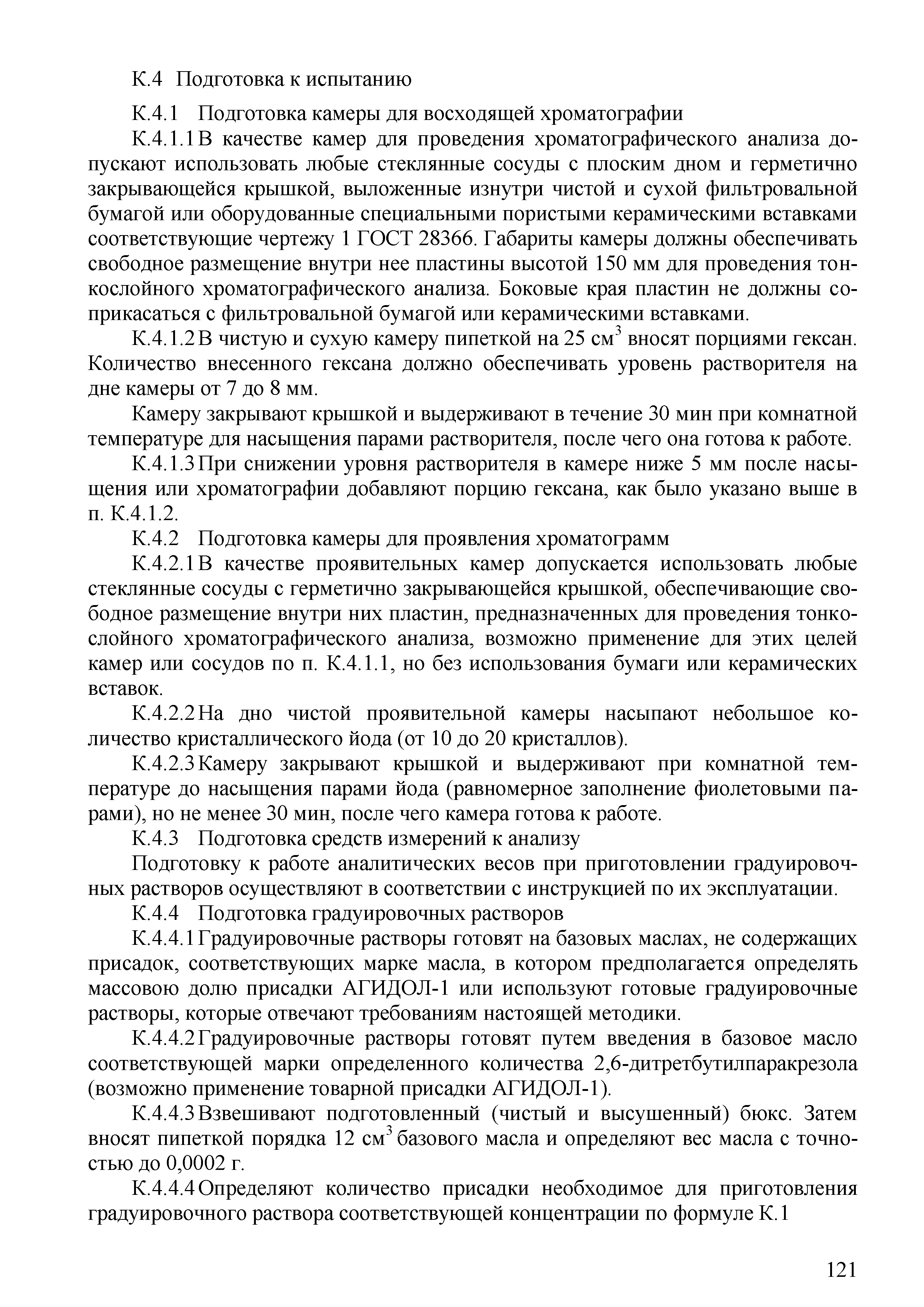 К.4 Подготовка к испытанию

К.4.1 Подготовка камеры для восходящей хроматографии

К.4.1.1 В качестве камер для проведения хроматографического анализа допускают использовать любые стеклянные сосуды с плоским дном и герметично закрывающейся крышкой, выложенные изнутри чистой и сухой фильтровальной бумагой или оборудованные специальными пористыми керамическими вставками соответствующие чертежу 1 ГОСТ 28366. Габариты камеры должны обеспечивать свободное размещение внутри нее пластины высотой 150 мм для проведения тонкослойного хроматографического анализа. Боковые края пластин не должны соприкасаться с фильтровальной бумагой или керамическими вставками.

К.4.1.2 В чистую и сухую камеру пипеткой на 25 см$^3$ вносят порциями гексан. Количество внесенного гексана должно обеспечивать уровень растворителя на дне камеры от 7 до 8 мм.

Камеру закрывают крышкой и выдерживают в течение 30 мин при комнатной температуре для насыщения парами растворителя, после чего она готова к работе.

К.4.1.3 При снижении уровня растворителя в камере ниже 5 мм после насыщения или хроматографии добавляют порцию гексана, как было указано выше в п. К.4.1.2.

К.4.2 Подготовка камеры для проявления хроматограмм

К.4.2.1 В качестве проявительных камер допускается использовать любые стеклянные сосуды с герметично закрывающейся крышкой, обеспечивающие свободное размещение внутри них пластин, предназначенных для проведения тонкослойного хроматографического анализа, возможно применение для этих целей камер или сосудов по п. К.4.1.1, но без использования бумаги или керамических вставок.

К.4.2.2 На дно чистой проявительной камеры насыпают небольшое количество кристаллического йода (от 10 до 20 кристаллов).

К.4.2.3 Камеру закрывают крышкой и выдерживают при комнатной температуре до насыщения парами йода (равномерное заполнение фиолетовыми парами), но не менее 30 мин, после чего камера готова к работе.

К.4.3 Подготовка средств измерений к анализу

Подготовку к работе аналитических весов при приготовлении градуировочных растворов осуществляют в соответствии с инструкцией по их эксплуатации.

К.4.4 Подготовка градуировочных растворов

К.4.4.1 Градуировочные растворы готовят на базовых маслах, не содержащих присадок, соответствующих марке масла, в котором предполагается определять массовою долю присадки АГИДОЛ-1 или используют готовые градуировочные растворы, которые отвечают требованиям настоящей методики.

К.4.4.2 Градуировочные растворы готовят путем введения в базовое масло соответствующей марки определенного количества 2,6-дитретбутилпаракрезола (возможно применение товарной присадки АГИДОЛ-1).

К.4.4.3 Взвешивают подготовленный (чистый и высушенный) бюкс. Затем вносят пипеткой порядка 12 см$^3$ базового масла и определяют вес масла с точностью до 0,0002 г.

К.4.4.4 Определяют количество присадки необходимое для приготовления градуировочного раствора соответствующей концентрации по формуле К.1

121